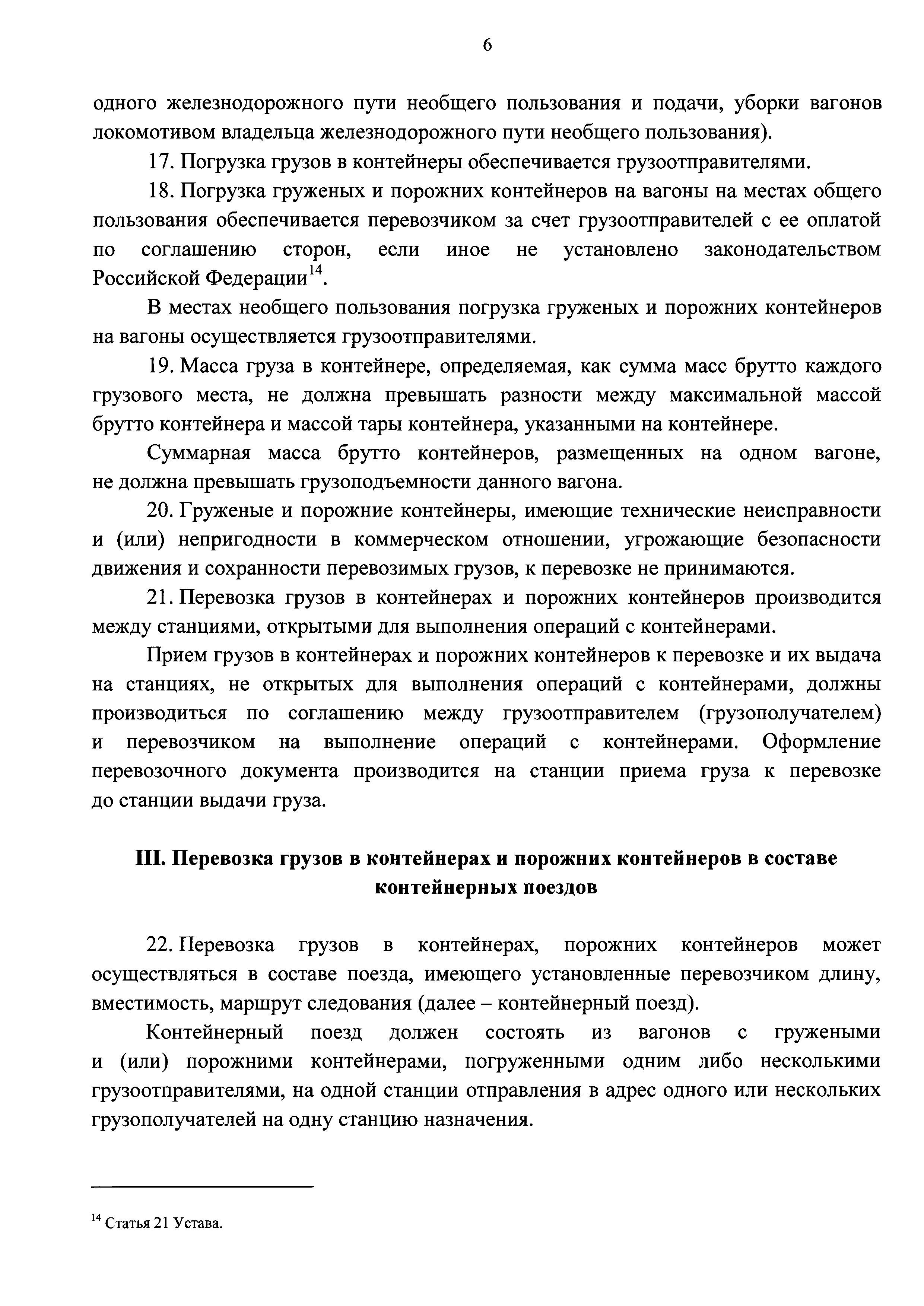 6

одного железнодорожного пути необщего пользования и подачи, уборки вагонов локомотивом владельца железнодорожного пути необщего пользования).

17. Погрузка грузов в контейнеры обеспечивается грузоотправителями.

18. Погрузка груженых и порожних контейнеров на вагоны на местах общего пользования обеспечивается перевозчиком за счет грузоотправителей с ее оплатой по соглашению сторон, если иное не установлено законодательством Российской Федерации$^{14}$.

В местах необщего пользования погрузка груженых и порожних контейнеров на вагоны осуществляется грузоотправителями.

19. Масса груза в контейнере, определяемая, как сумма масс брутто каждого грузового места, не должна превышать разности между максимальной массой брутто контейнера и массой тары контейнера, указанными на контейнере.

Суммарная масса брутто контейнеров, размещенных на одном вагоне, не должна превышать грузоподъемности данного вагона.

20. Груженые и порожние контейнеры, имеющие технические неисправности и (или) непригодности в коммерческом отношении, угрожающие безопасности движения и сохранности перевозимых грузов, к перевозке не принимаются.

21. Перевозка грузов в контейнерах и порожних контейнеров производится между станциями, открытыми для выполнения операций с контейнерами.

Прием грузов в контейнерах и порожних контейнеров к перевозке и их выдача на станциях, не открытых для выполнения операций с контейнерами, должны производиться по соглашению между грузоотправителем (грузополучателем) и перевозчиком на выполнение операций с контейнерами. Оформление перевозочного документа производится на станции приема груза к перевозке до станции выдачи груза.

III. Перевозка грузов в контейнерах и порожних контейнеров в составе контейнерных поездов

22. Перевозка грузов в контейнерах, порожних контейнеров может осуществляться в составе поезда, имеющего установленные перевозчиком длину, вместимость, маршрут следования (далее – контейнерный поезд).

Контейнерный поезд должен состоять из вагонов с гружеными и (или) порожними контейнерами, погруженными одним либо несколькими грузоотправителями, на одной станции отправления в адрес одного или нескольких грузополучателей на одну станцию назначения.

$^{14}$ Статья 21 Устава.